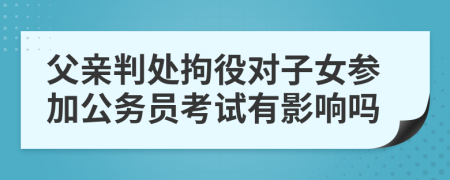 父亲判处拘役对子女参加公务员考试有影响吗